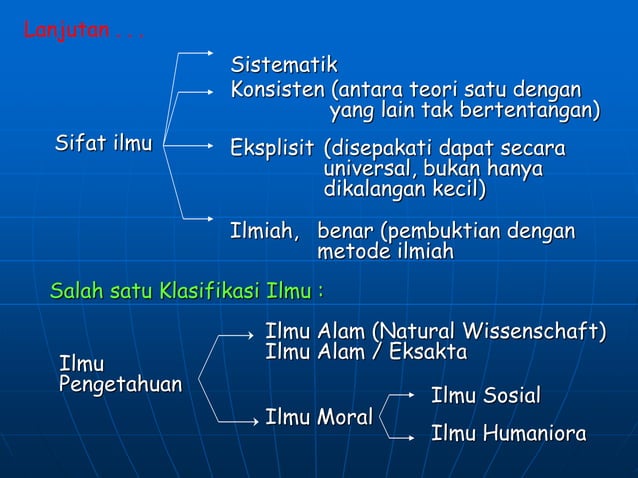 Lanjutan . . .

Sifat ilmu

Sistematik

Konsisten (antara teori satu dengan yang lain tak bertentangan)

Eksplisit (disepakati dapat secara universal, bukan hanya dikalangan kecil)

Ilmiah, benar (pembuktian dengan metode ilmiah

Salah satu Klasifikasi Ilmu :

Ilmu Pengetahuan

Ilmu Alam (Natural Wissenschaft)
Ilmu Alam / Eksakta

Ilmu Moral

Ilmu Sosial

Ilmu Humaniora